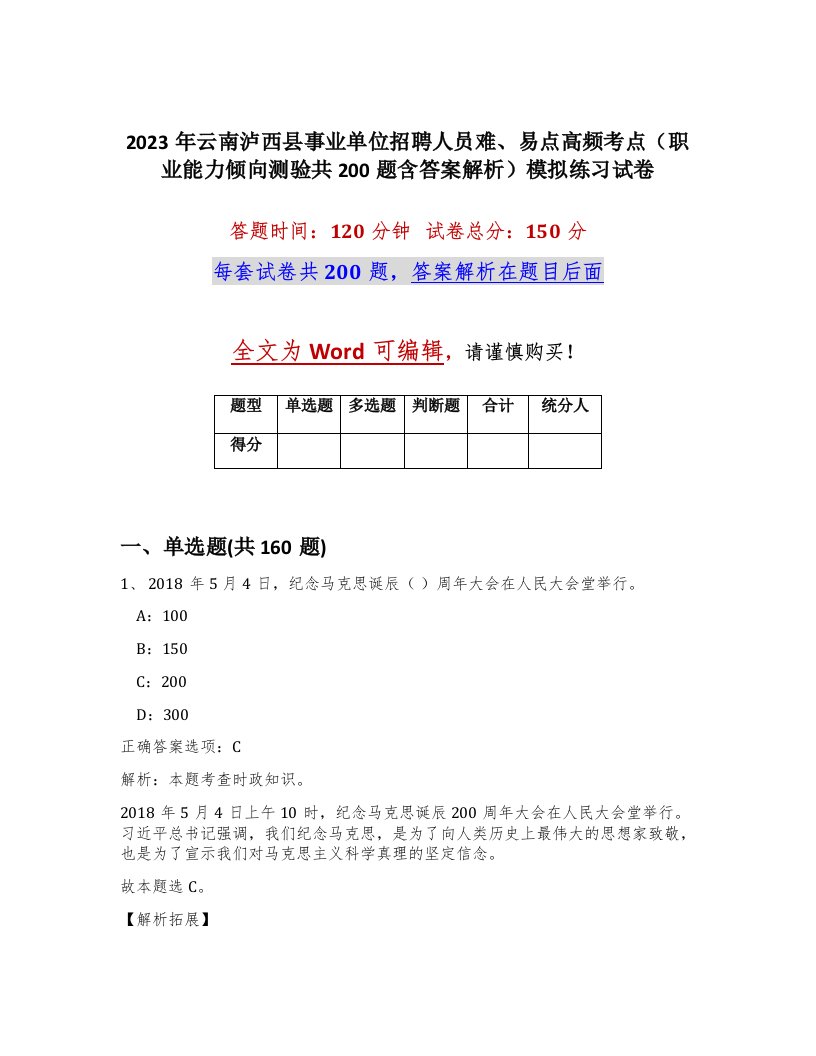 2023 年云南泸西县事业单位招聘人员难、易点高频考点（职业能力倾向测验共 200 题含答案解析）模拟练习试卷

答题时间：120 分钟 试卷总分：150 分

每套试卷共 200 题，答案解析在题目后面

全文为 Word 可编辑，请谨慎购买！

| 题型 | 单选题 | 多选题 | 判断题 | 合计 | 统分人 |
|---|---|---|---|---|---|
| 得分 | | | | | |

一、单选题(共 160 题)

1、2018 年 5 月 4 日，纪念马克思诞辰（ ）周年大会在人民大会堂举行。

A：100

B：150

C：200

D：300

正确答案选项：C

解析：本题考查时政知识。

2018 年 5 月 4 日上午 10 时，纪念马克思诞辰 200 周年大会在人民大会堂举行。习近平总书记强调，我们纪念马克思，是为了向人类历史上最伟大的思想家致敬，也是为了宣示我们对马克思主义科学真理的坚定信念。

故本题选 C。

【解析拓展】